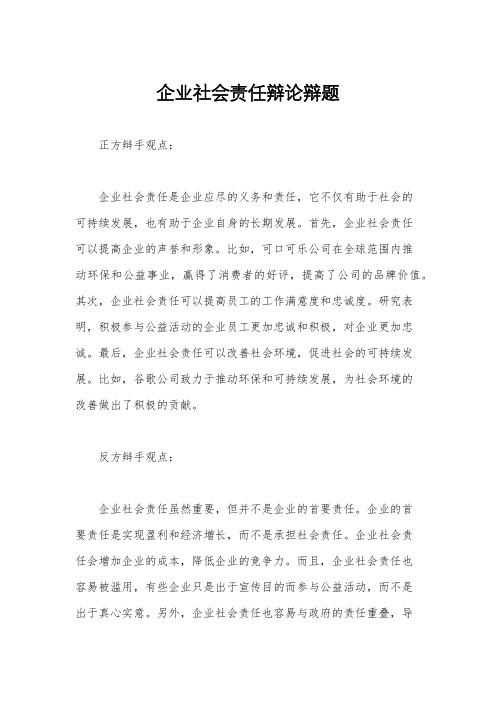 企业社会责任辩论辩题

正方辩手观点：

企业社会责任是企业应尽的义务和责任，它不仅有助于社会的可持续发展，也有助于企业自身的长期发展。首先，企业社会责任可以提高企业的声誉和形象。比如，可口可乐公司在全球范围内推动环保和公益事业，赢得了消费者的好评，提高了公司的品牌价值。其次，企业社会责任可以提高员工的工作满意度和忠诚度。研究表明，积极参与公益活动的企业员工更加忠诚和积极，对企业更加忠诚。最后，企业社会责任可以改善社会环境，促进社会的可持续发展。比如，谷歌公司致力于推动环保和可持续发展，为社会环境的改善做出了积极的贡献。

反方辩手观点：

企业社会责任虽然重要，但并不是企业的首要责任。企业的首要责任是实现盈利和经济增长，而不是承担社会责任。企业社会责任会增加企业的成本，降低企业的竞争力。而且，企业社会责任也容易被滥用，有些企业只是出于宣传目的而参与公益活动，而不是出于真心实意。另外，企业社会责任也容易与政府的责任重叠，导